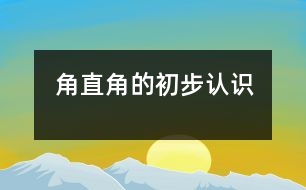 角直角的初步认识